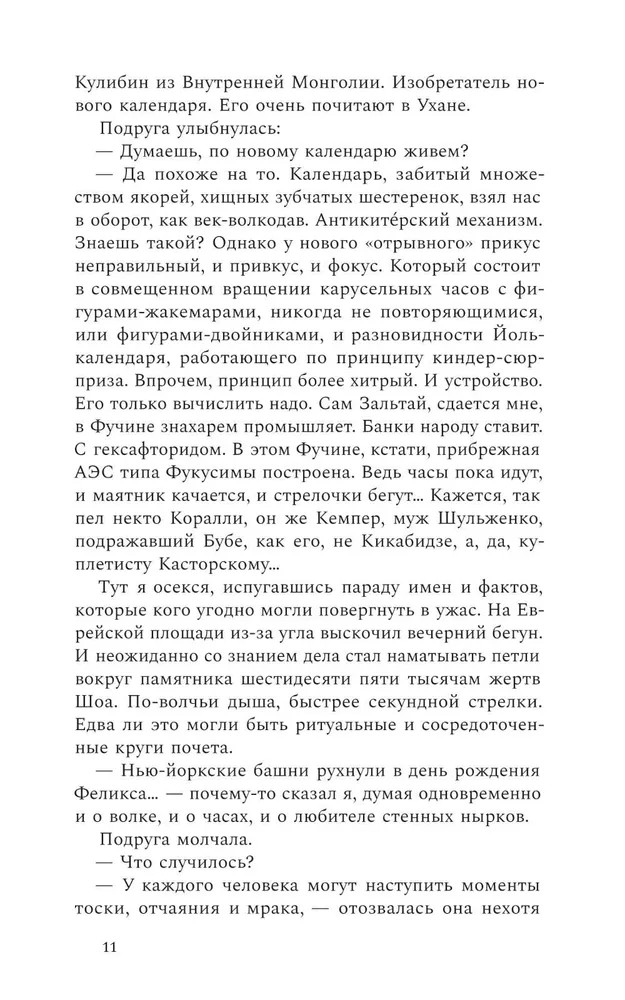 Кулибин из Внутренней Монголии. Изобретатель нового календаря. Его очень почитают в Ухане.

Подруга улыбнулась:

— Думаешь, по новому календарю живем?

— Да похоже на то. Календарь, забитый множеством якорей, хищных зубчатых шестеренок, взял нас в оборот, как век-волкодав. Антикитéрский механизм. Знаешь такой? Однако у нового «отрывного» прикус неправильный, и привкус, и фокус. Который состоит в совмещенном вращении карусельных часов с фигурами-жакемарами, никогда не повторяющимися, или фигурами-двойниками, и разновидности Йоль-календаря, работающего по принципу киндер-сюрприза. Впрочем, принцип более хитрый. И устройство. Его только вычислить надо. Сам Зальтай, сдается мне, в Фучине знахарем промышляет. Банки народу ставит. С гексафторидом. В этом Фучине, кстати, прибрежная АЭС типа Фукусимы построена. Ведь часы пока идут, и маятник качается, и стрелочки бегут… Кажется, так пел некто Коралли, он же Кемпер, муж Шульженко, подражавший Бубе, как его, не Кикабидзе, а, да, куплетисту Касторскому…

Тут я осекся, испугавшись параду имен и фактов, которые кого угодно могли повергнуть в ужас. На Еврейской площади из-за угла выскочил вечерний бегун. И неожиданно со знанием дела стал наматывать петли вокруг памятника шестидесяти пяти тысячам жертв Шоа. По-волчьи дыша, быстрее секундной стрелки. Едва ли это могли быть ритуальные и сосредоточенные круги почета.

— Нью-йоркские башни рухнули в день рождения Феликса… — почему-то сказал я, думая одновременно и о волке, и о часах, и о любителе стенных нырков.

Подруга молчала.

— Что случилось?

— У каждого человека могут наступить моменты тоски, отчаяния и мрака, — отозвалась она нехотя

11